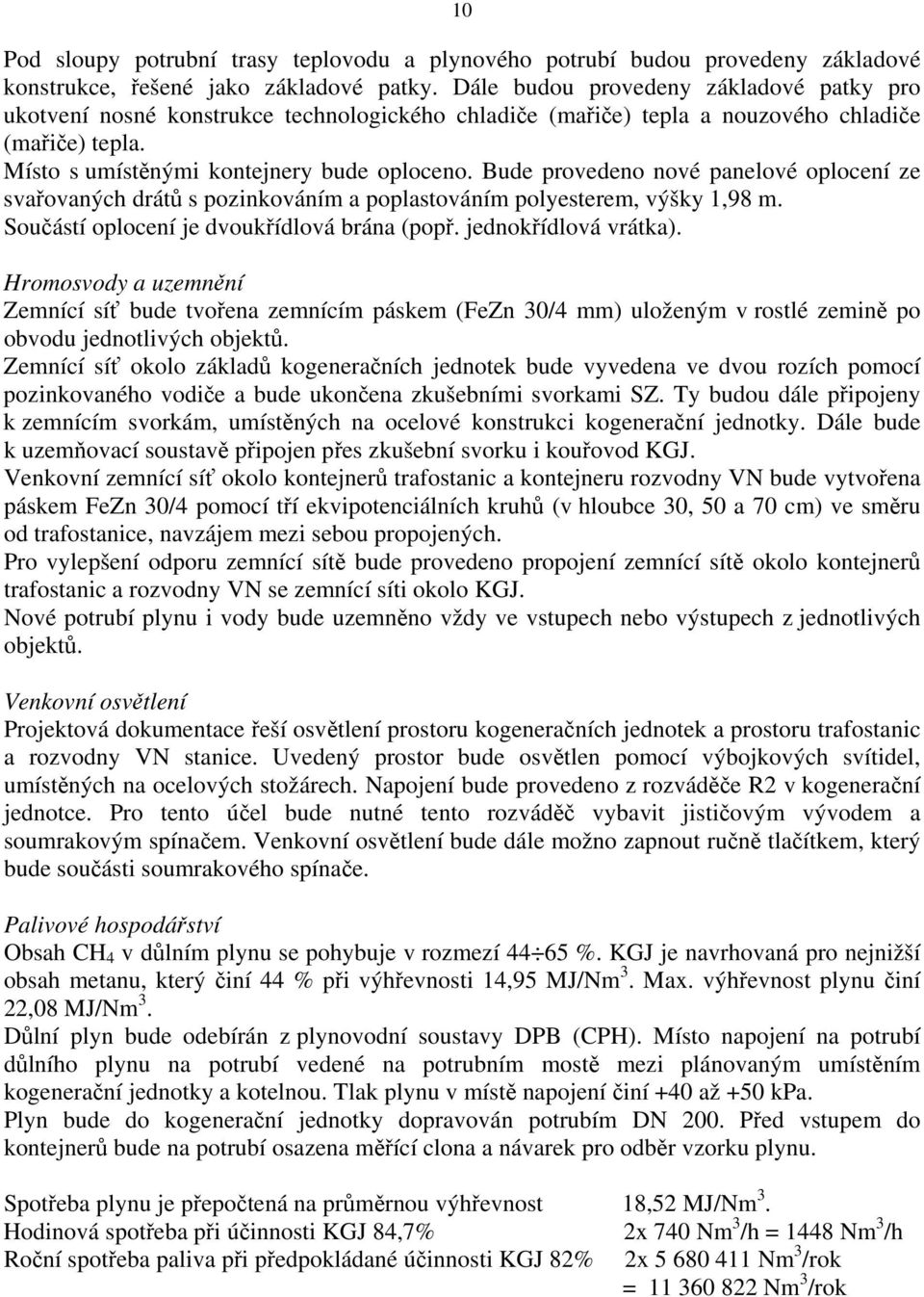 10

Pod sloupy potrubní trasy teplovodu a plynového potrubí budou provedeny základové konstrukce, řešené jako základové patky. Dále budou provedeny základové patky pro ukotvení nosné konstrukce technologického chladiče (mařiče) tepla a nouzového chladiče (mařiče) tepla.
Místo s umístěnými kontejnery bude oploceno. Bude provedeno nové panelové oplocení ze svařovaných drátů s pozinkováním a poplastováním polyesterem, výšky 1,98 m. Součástí oplocení je dvoukřídlová brána (popř. jednokřídlová vrátka).

Hromosvody a uzemnění
Zemnící síť bude tvořena zemnícím páskem (FeZn 30/4 mm) uloženým v rostlé zemině po obvodu jednotlivých objektů.
Zemnící síť okolo základů kogeneračních jednotek bude vyvedena ve dvou rozích pomocí pozinkovaného vodiče a bude ukončena zkušebními svorkami SZ. Ty budou dále připojeny k zemnícím svorkám, umístěných na ocelové konstrukci kogenerační jednotky. Dále bude k uzemňovací soustavě připojen přes zkušební svorku i kouřovod KGJ.
Venkovní zemnící síť okolo kontejnerů trafostanic a kontejneru rozvodny VN bude vytvořena páskem FeZn 30/4 pomocí tří ekvipotenciálních kruhů (v hloubce 30, 50 a 70 cm) ve směru od trafostanice, navzájem mezi sebou propojených.
Pro vylepšení odporu zemnící sítě bude provedeno propojení zemnící sítě okolo kontejnerů trafostanic a rozvodny VN se zemnící síti okolo KGJ.
Nové potrubí plynu i vody bude uzemněno vždy ve vstupech nebo výstupech z jednotlivých objektů.

Venkovní osvětlení
Projektová dokumentace řeší osvětlení prostoru kogeneračních jednotek a prostoru trafostanic a rozvodny VN stanice. Uvedený prostor bude osvětlen pomocí výbojkových svítidel, umístěných na ocelových stožárech. Napojení bude provedeno z rozváděče R2 v kogenerační jednotce. Pro tento účel bude nutné tento rozváděč vybavit jističovým vývodem a soumrakovým spínačem. Venkovní osvětlení bude dále možno zapnout ručně tlačítkem, který bude součásti soumrakového spínače.

Palivové hospodářství
Obsah $CH_4$ v důlním plynu se pohybuje v rozmezí 44÷65 %. KGJ je navrhovaná pro nejnižší obsah metanu, který činí 44 % při výhřevnosti 14,95 MJ/Nm$^3$. Max. výhřevnost plynu činí 22,08 MJ/Nm$^3$.
Důlní plyn bude odebírán z plynovodní soustavy DPB (CPH). Místo napojení na potrubí důlního plynu na potrubí vedené na potrubním mostě mezi plánovaným umístěním kogenerační jednotky a kotelnou. Tlak plynu v místě napojení činí +40 až +50 kPa.
Plyn bude do kogenerační jednotky dopravován potrubím DN 200. Před vstupem do kontejnerů bude na potrubí osazena měřící clona a návarek pro odběr vzorku plynu.

Spotřeba plynu je přepočtená na průměrnou výhřevnost 18,52 MJ/Nm$^3$.
Hodinová spotřeba při účinnosti KGJ 84,7% 2x 740 Nm$^3$/h = 1448 Nm$^3$/h
Roční spotřeba paliva při předpokládané účinnosti KGJ 82% 2x 5 680 411 Nm$^3$/rok
= 11 360 822 Nm$^3$/rok